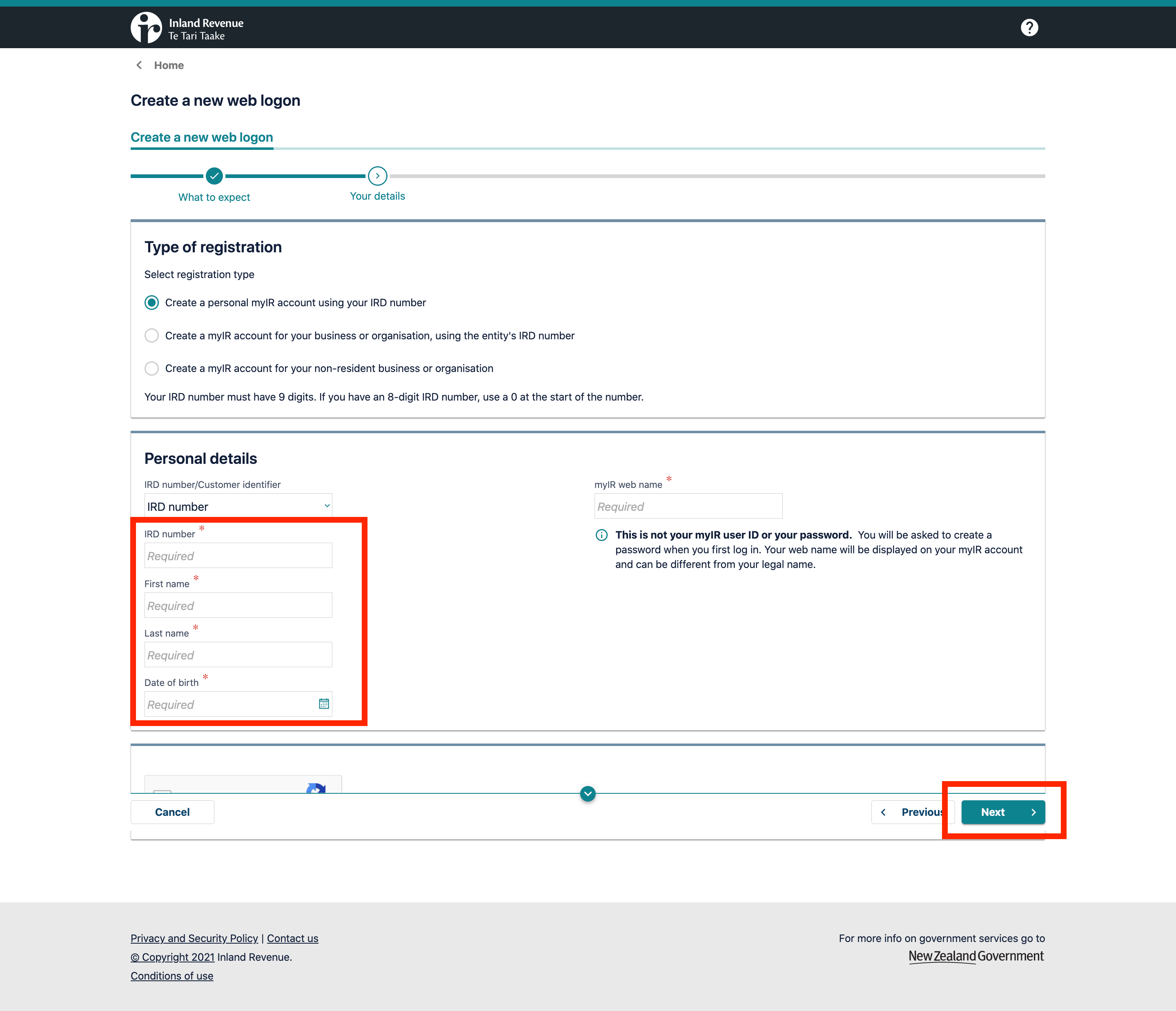 Inland Revenue
Te Tari Taake

?

Home

Create a new web logon

Create a new web logon

What to expect

Your details

Type of registration

Select registration type

Create a personal myIR account using your IRD number

Create a myIR account for your business or organisation, using the entity's IRD number

Create a myIR account for your non-resident business or organisation

Your IRD number must have 9 digits. If you have an 8-digit IRD number, use a 0 at the start of the number.

Personal details

IRD number/Customer identifier

IRD number

IRD number *

Required

First name *

Required

Last name *

Required

Date of birth *

Required

myIR web name *

Required

This is not your myIR user ID or your password. You will be asked to create a password when you first log in. Your web name will be displayed on your myIR account and can be different from your legal name.

Cancel

Previous

Next

Privacy and Security Policy | Contact us
© Copyright 2021 Inland Revenue.
Conditions of use

For more info on government services go to
New Zealand Government